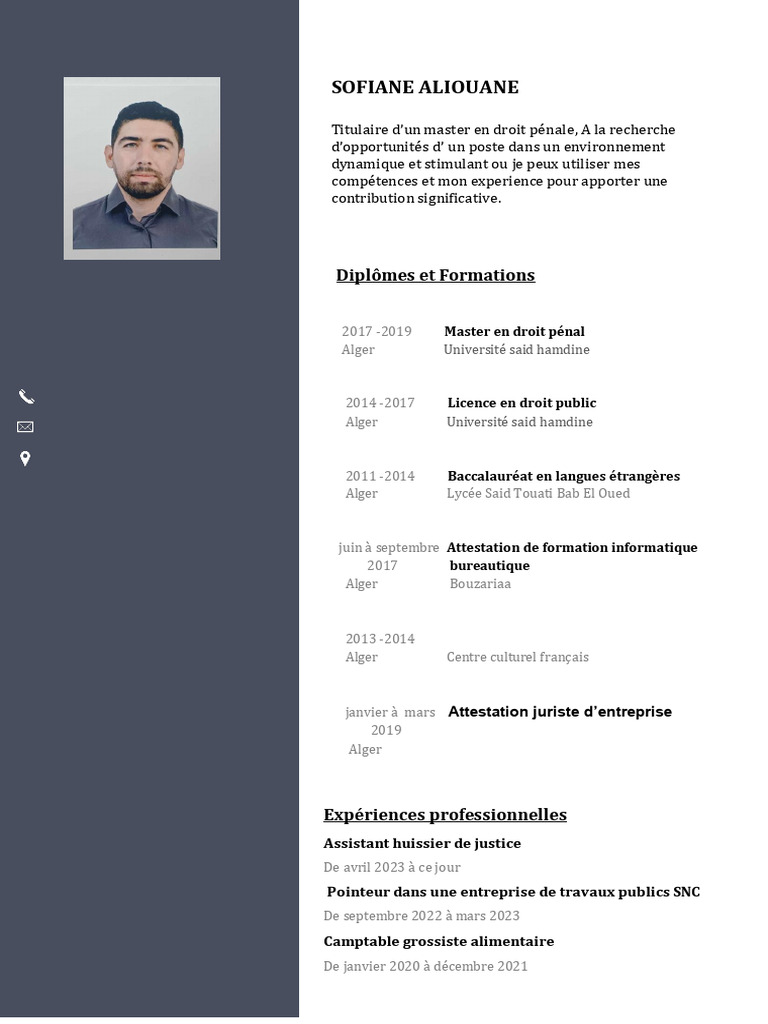 SOFIANE ALIOUANE

Titulaire d'un master en droit pénale, A la recherche d'opportunités d' un poste dans un environnement dynamique et stimulant ou je peux utiliser mes compétences et mon experience pour apporter une contribution significative.

Diplômes et Formations

2017 -2019 Alger
Master en droit pénal
Université said hamdine

2014 -2017 Alger
Licence en droit public
Université said hamdine

2011 -2014 Alger
Baccalauréat en langues étrangères
Lycée Said Touati Bab El Oued

juin à septembre 2017 Alger
Attestation de formation informatique bureautique
Bouzariaa

2013 -2014 Alger
Centre culturel français

janvier à mars 2019 Alger
Attestation juriste d'entreprise

Expériences professionnelles

Assistant huissier de justice
De avril 2023 à ce jour

Pointeur dans une entreprise de travaux publics SNC
De septembre 2022 à mars 2023

Camptable grossiste alimentaire
De janvier 2020 à décembre 2021